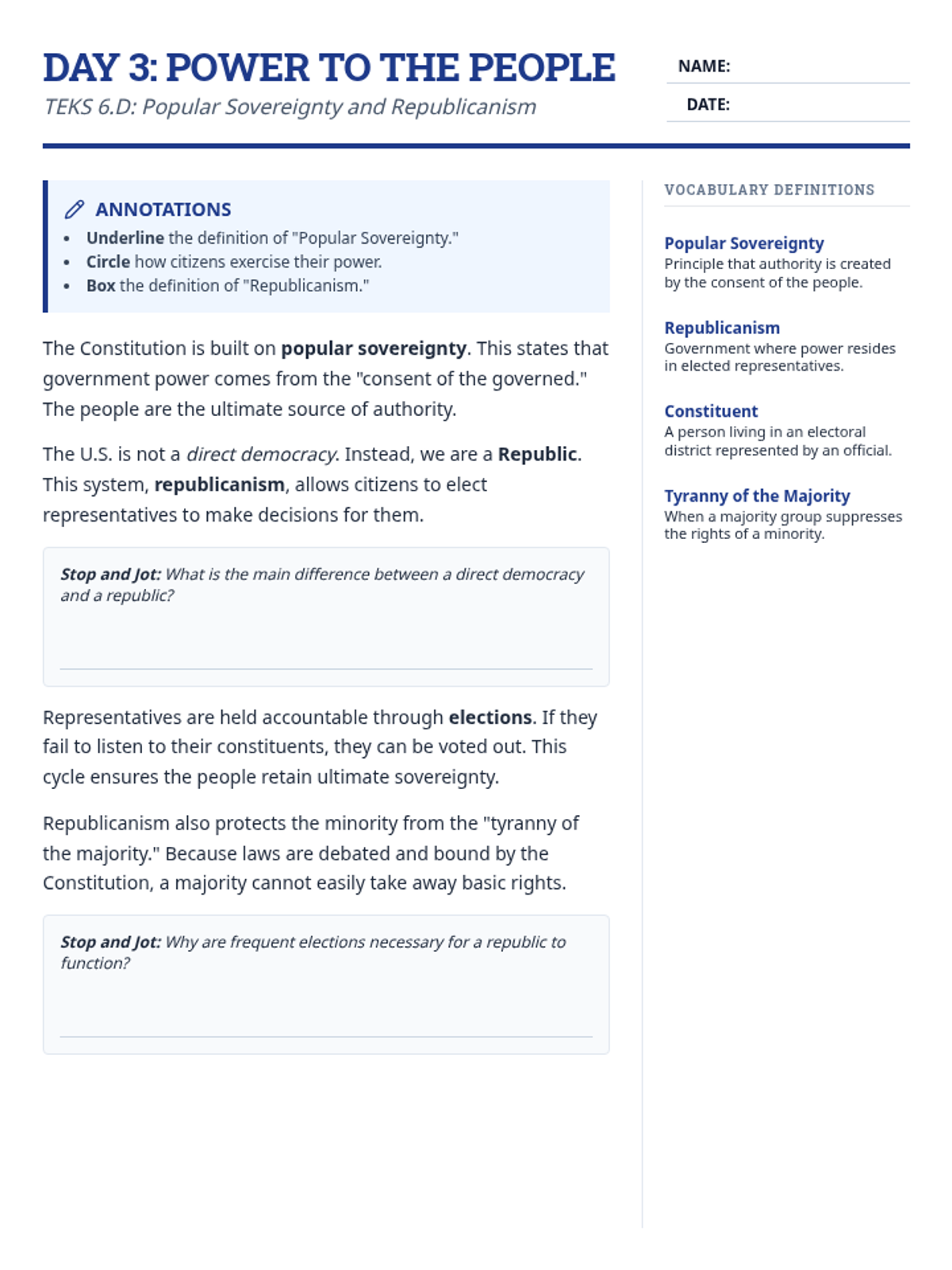 DAY 3: POWER TO THE PEOPLE

TEKS 6.D: Popular Sovereignty and Republicanism

NAME:

DATE:

ANNOTATIONS

- Underline the definition of "Popular Sovereignty."
- Circle how citizens exercise their power.
- Box the definition of "Republicanism."

The Constitution is built on popular sovereignty. This states that government power comes from the "consent of the governed." The people are the ultimate source of authority.

The U.S. is not a direct democracy. Instead, we are a Republic. This system, republicanism, allows citizens to elect representatives to make decisions for them.

Stop and Jot: What is the main difference between a direct democracy and a republic?

Representatives are held accountable through elections. If they fail to listen to their constituents, they can be voted out. This cycle ensures the people retain ultimate sovereignty.

Republicanism also protects the minority from the "tyranny of the majority." Because laws are debated and bound by the Constitution, a majority cannot easily take away basic rights.

Stop and Jot: Why are frequent elections necessary for a republic to function?

VOCABULARY DEFINITIONS

Popular Sovereignty
Principle that authority is created by the consent of the people.

Republicanism
Government where power resides in elected representatives.

Constituent
A person living in an electoral district represented by an official.

Tyranny of the Majority
When a majority group suppresses the rights of a minority.